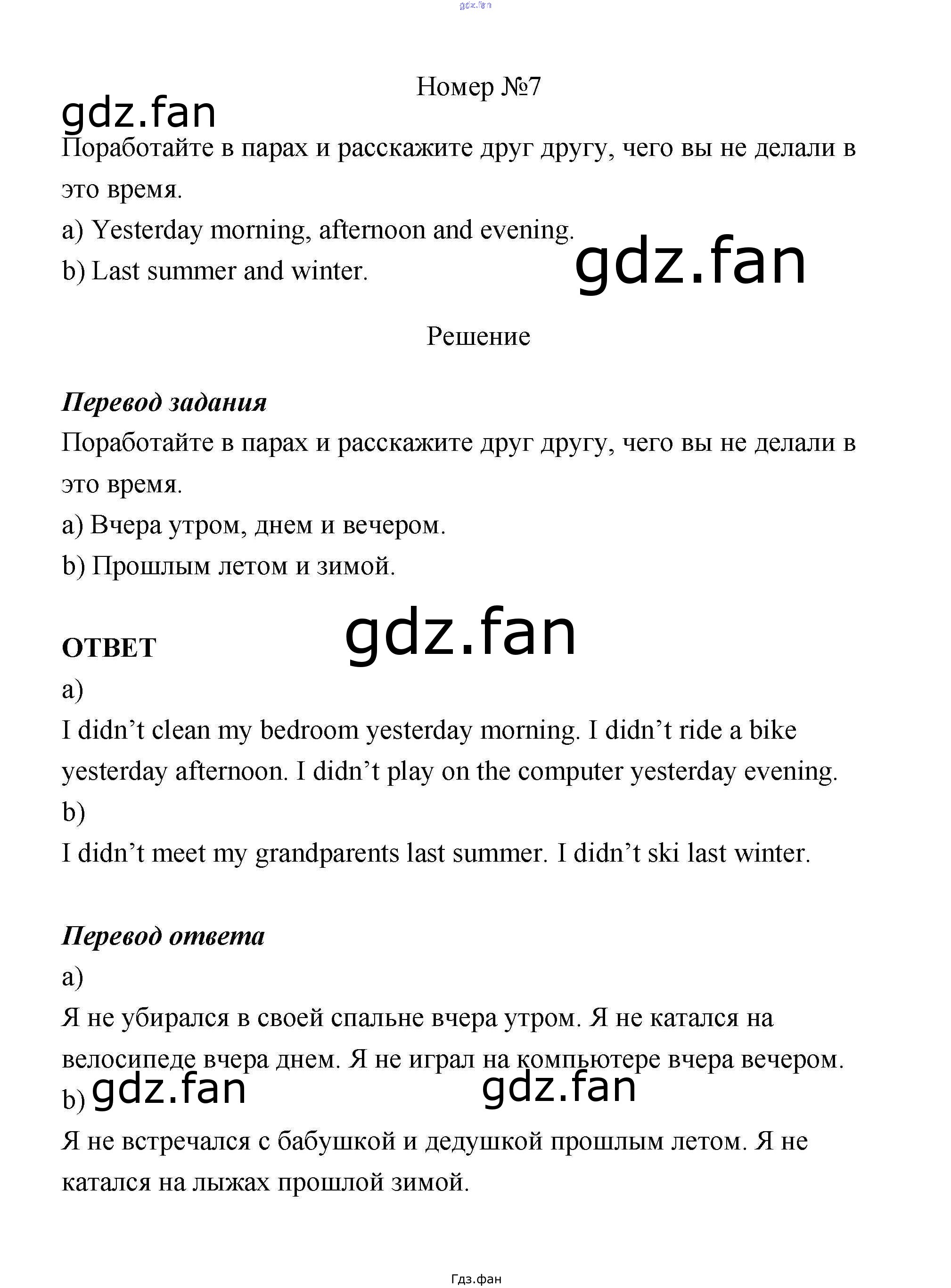 Номер №7

Поработайте в парах и расскажите друг другу, чего вы не делали в это время.

a) Yesterday morning, afternoon and evening.

b) Last summer and winter.

Решение

Перевод задания

Поработайте в парах и расскажите друг другу, чего вы не делали в это время.

a) Вчера утром, днем и вечером.

b) Прошлым летом и зимой.

ОТВЕТ

a)

I didn't clean my bedroom yesterday morning. I didn't ride a bike yesterday afternoon. I didn't play on the computer yesterday evening.

b)

I didn't meet my grandparents last summer. I didn't ski last winter.

Перевод ответа

a)

Я не убирался в своей спальне вчера утром. Я не катался на велосипеде вчера днем. Я не играл на компьютере вчера вечером.

b)

Я не встречался с бабушкой и дедушкой прошлым летом. Я не катался на лыжах прошлой зимой.

Гдз.фан

gdz.fan